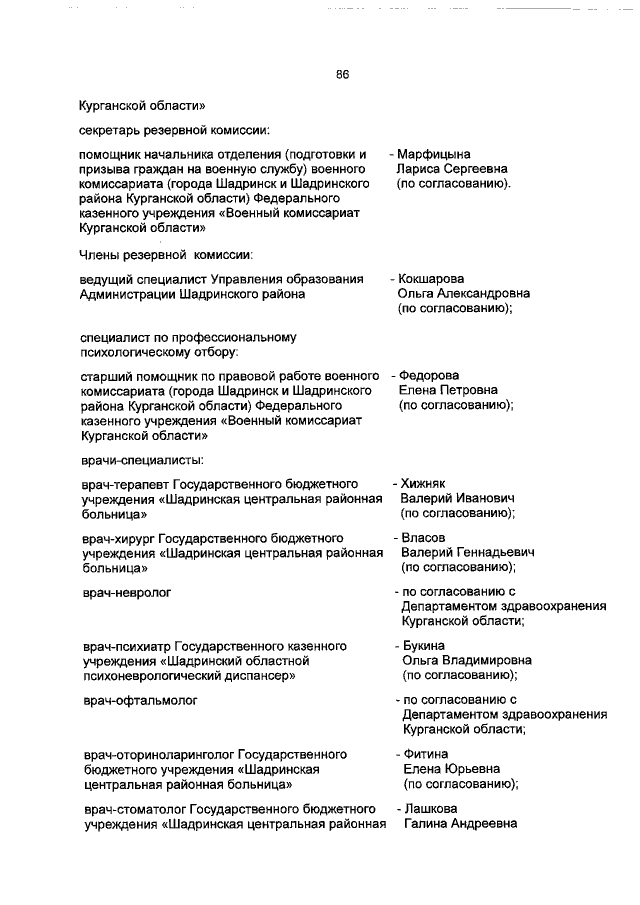 86

Курганской области»

секретарь резервной комиссии:

помощник начальника отделения (подготовки и призыва граждан на военную службу) военного комиссариата (города Шадринск и Шадринского района Курганской области) Федерального казенного учреждения «Военный комиссариат Курганской области» - Марфицына Лариса Сергеевна (по согласованию).

Члены резервной комиссии:

ведущий специалист Управления образования Администрации Шадринского района - Кокшарова Ольга Александровна (по согласованию);

специалист по профессиональному психологическому отбору:

старший помощник по правовой работе военного комиссариата (города Шадринск и Шадринского района Курганской области) Федерального казенного учреждения «Военный комиссариат Курганской области» - Федорова Елена Петровна (по согласованию);

врачи-специалисты:

врач-терапевт Государственного бюджетного учреждения «Шадринская центральная районная больница» - Хижняк Валерий Иванович (по согласованию);

врач-хирург Государственного бюджетного учреждения «Шадринская центральная районная больница» - Власов Валерий Геннадьевич (по согласованию);

врач-невролог - по согласованию с Департаментом здравоохранения Курганской области;

врач-психиатр Государственного казенного учреждения «Шадринский областной психоневрологический диспансер» - Букина Ольга Владимировна (по согласованию);

врач-офтальмолог - по согласованию с Департаментом здравоохранения Курганской области;

врач-оториноларинголог Государственного бюджетного учреждения «Шадринская центральная районная больница» - Фитина Елена Юрьевна (по согласованию);

врач-стоматолог Государственного бюджетного учреждения «Шадринская центральная районная - Лашкова Галина Андреевна